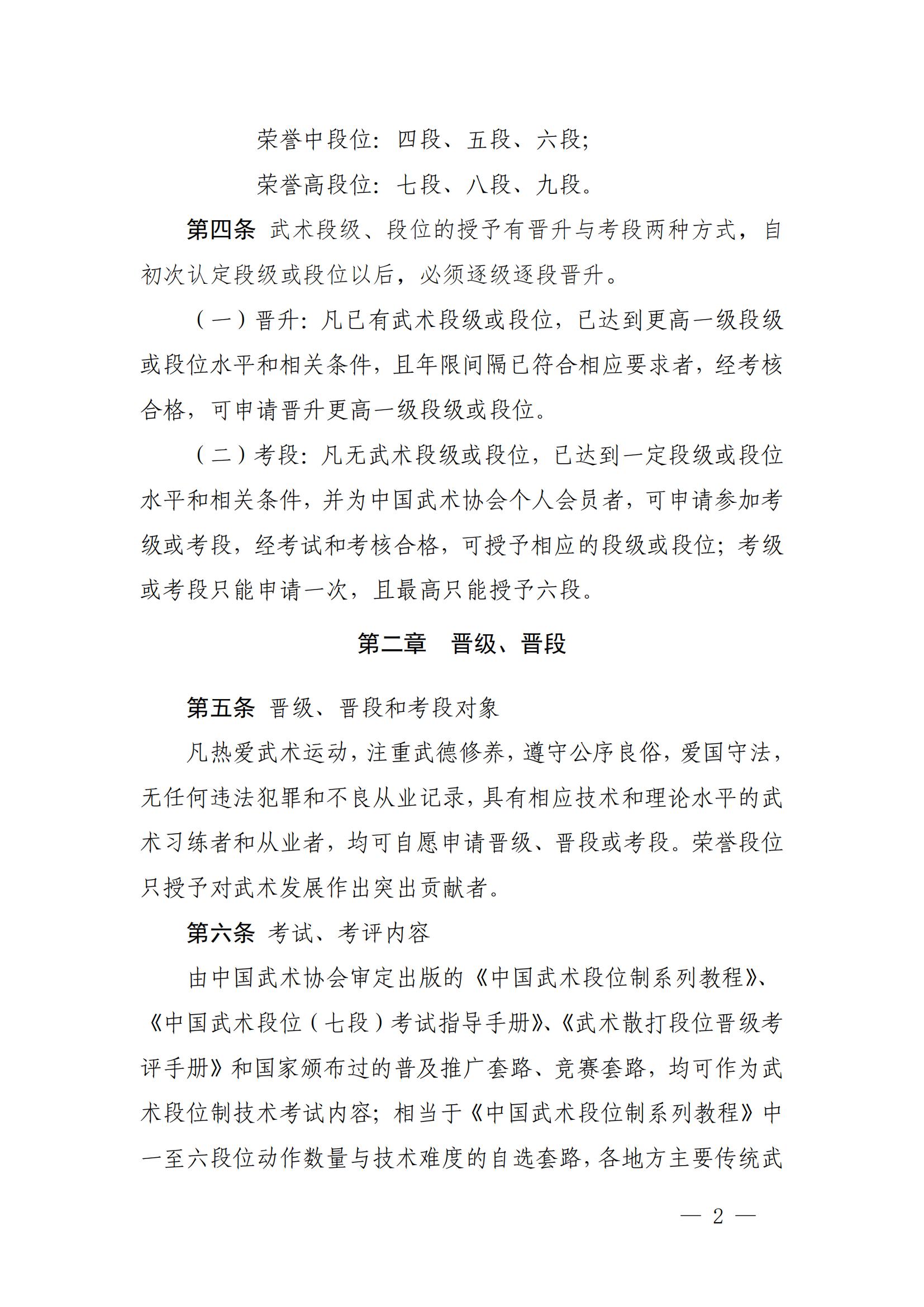 荣誉中段位：四段、五段、六段；

荣誉高段位：七段、八段、九段。

第四条 武术段级、段位的授予有晋升与考段两种方式，自初次认定段级或段位以后，必须逐级逐段晋升。

（一）晋升：凡已有武术段级或段位，已达到更高一级段级或段位水平和相关条件，且年限间隔已符合相应要求者，经考核合格，可申请晋升更高一级段级或段位。

（二）考段：凡无武术段级或段位，已达到一定段级或段位水平和相关条件，并为中国武术协会个人会员者，可申请参加考级或考段，经考试和考核合格，可授予相应的段级或段位；考级或考段只能申请一次，且最高只能授予六段。

第二章 晋级、晋段

第五条 晋级、晋段和考段对象

凡热爱武术运动，注重武德修养，遵守公序良俗，爱国守法，无任何违法犯罪和不良从业记录，具有相应技术和理论水平的武术习练者和从业者，均可自愿申请晋级、晋段或考段。荣誉段位只授予对武术发展作出突出贡献者。

第六条 考试、考评内容

由中国武术协会审定出版的《中国武术段位制系列教程》、《中国武术段位（七段）考试指导手册》、《武术散打段位晋级考评手册》和国家颁布过的普及推广套路、竞赛套路，均可作为武术段位制技术考试内容；相当于《中国武术段位制系列教程》中一至六段位动作数量与技术难度的自选套路，各地方主要传统武

— 2 —